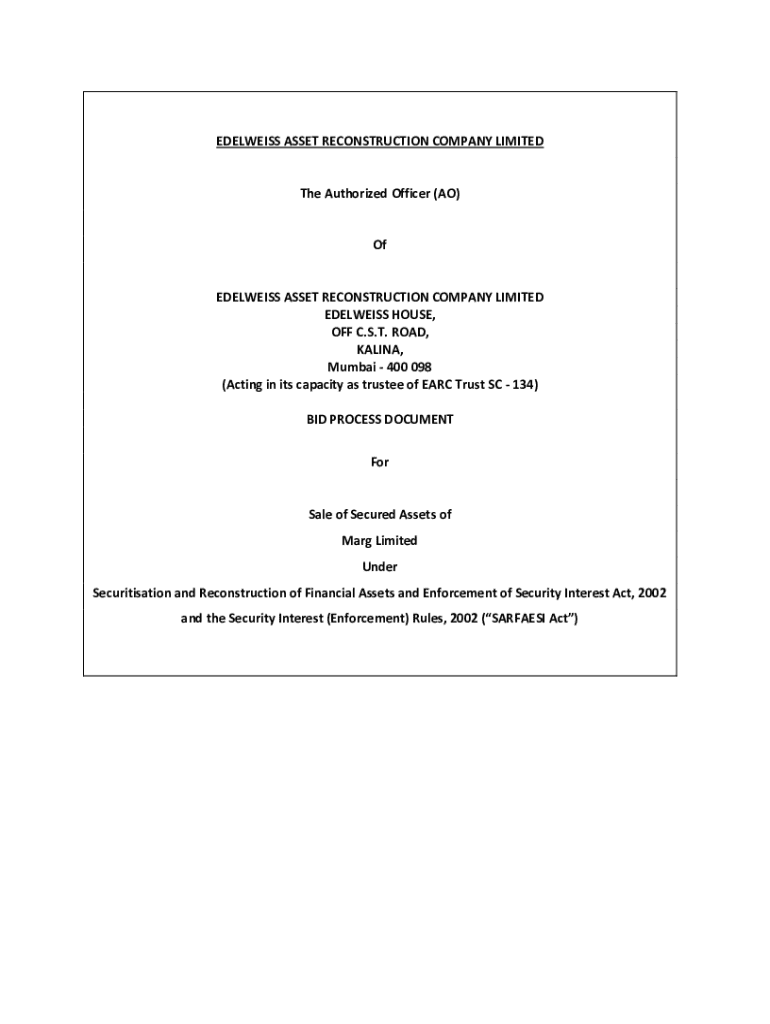 EDELWEISS ASSET RECONSTRUCTION COMPANY LIMITED

The Authorized Officer (AO)

Of

EDELWEISS ASSET RECONSTRUCTION COMPANY LIMITED
EDELWEISS HOUSE,
OFF C.S.T. ROAD,
KALINA,
Mumbai - 400 098
(Acting in its capacity as trustee of EARC Trust SC - 134)

BID PROCESS DOCUMENT

For

Sale of Secured Assets of

Marg Limited

Under

Securitisation and Reconstruction of Financial Assets and Enforcement of Security Interest Act, 2002

and the Security Interest (Enforcement) Rules, 2002 (“SARFAESI Act”)